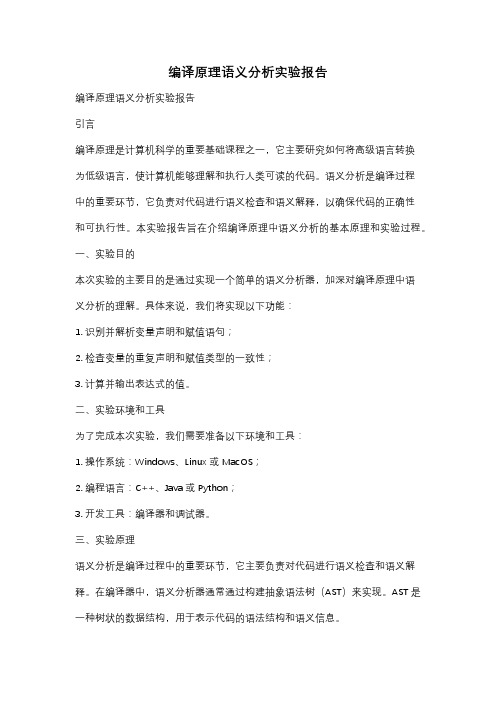 编译原理语义分析实验报告

编译原理语义分析实验报告

引言

编译原理是计算机科学的重要基础课程之一，它主要研究如何将高级语言转换为低级语言，使计算机能够理解和执行人类可读的代码。语义分析是编译过程中的重要环节，它负责对代码进行语义检查和语义解释，以确保代码的正确性和可执行性。本实验报告旨在介绍编译原理中语义分析的基本原理和实验过程。

一、实验目的

本次实验的主要目的是通过实现一个简单的语义分析器，加深对编译原理中语义分析的理解。具体来说，我们将实现以下功能：

1. 识别并解析变量声明和赋值语句；

2. 检查变量的重复声明和赋值类型的一致性；

3. 计算并输出表达式的值。

二、实验环境和工具

为了完成本次实验，我们需要准备以下环境和工具：

1. 操作系统：Windows、Linux 或 MacOS；

2. 编程语言：C++、Java 或 Python；

3. 开发工具：编译器和调试器。

三、实验原理

语义分析是编译过程中的重要环节，它主要负责对代码进行语义检查和语义解释。在编译器中，语义分析器通常通过构建抽象语法树（AST）来实现。AST 是一种树状的数据结构，用于表示代码的语法结构和语义信息。